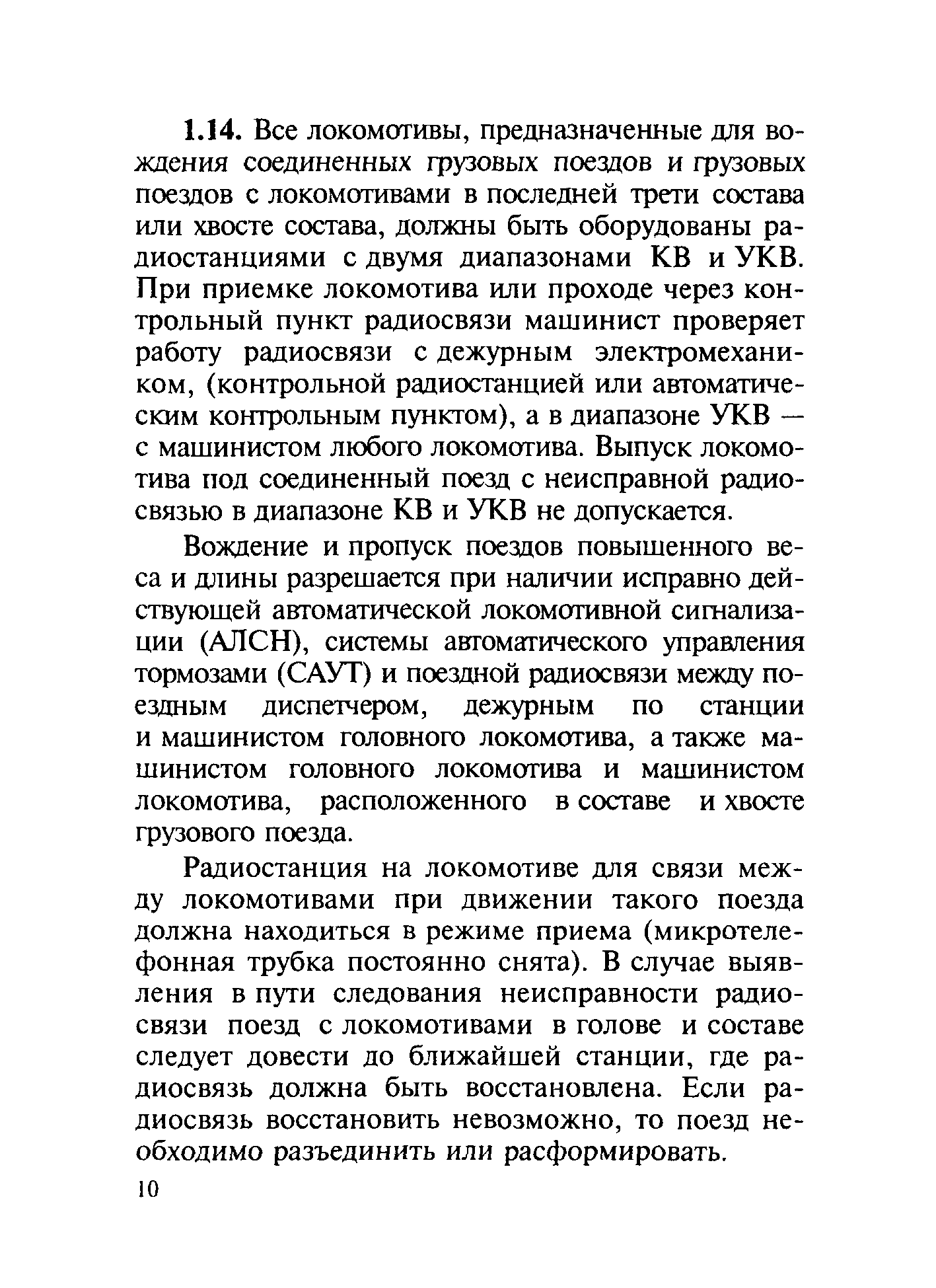 1.14. Все локомотивы, предназначенные для вождения соединенных грузовых поездов и грузовых поездов с локомотивами в последней трети состава или хвосте состава, должны быть оборудованы радиостанциями с двумя диапазонами КВ и УКВ. При приемке локомотива или проходе через контрольный пункт радиосвязи машинист проверяет работу радиосвязи с дежурным электромехаником, (контрольной радиостанцией или автоматическим контрольным пунктом), а в диапазоне УКВ — с машинистом любого локомотива. Выпуск локомотива под соединенный поезд с неисправной радиосвязью в диапазоне КВ и УКВ не допускается.

Вождение и пропуск поездов повышенного веса и длины разрешается при наличии исправно действующей автоматической локомотивной сигнализации (АЛСН), системы автоматического управления тормозами (САУТ) и поездной радиосвязи между поездным диспетчером, дежурным по станции и машинистом головного локомотива, а также машинистом головного локомотива и машинистом локомотива, расположенного в составе и хвосте грузового поезда.

Радиостанция на локомотиве для связи между локомотивами при движении такого поезда должна находиться в режиме приема (микротелефонная трубка постоянно снята). В случае выявления в пути следования неисправности радиосвязи поезд с локомотивами в голове и составе следует довести до ближайшей станции, где радиосвязь должна быть восстановлена. Если радиосвязь восстановить невозможно, то поезд необходимо разъединить или расформировать.

10